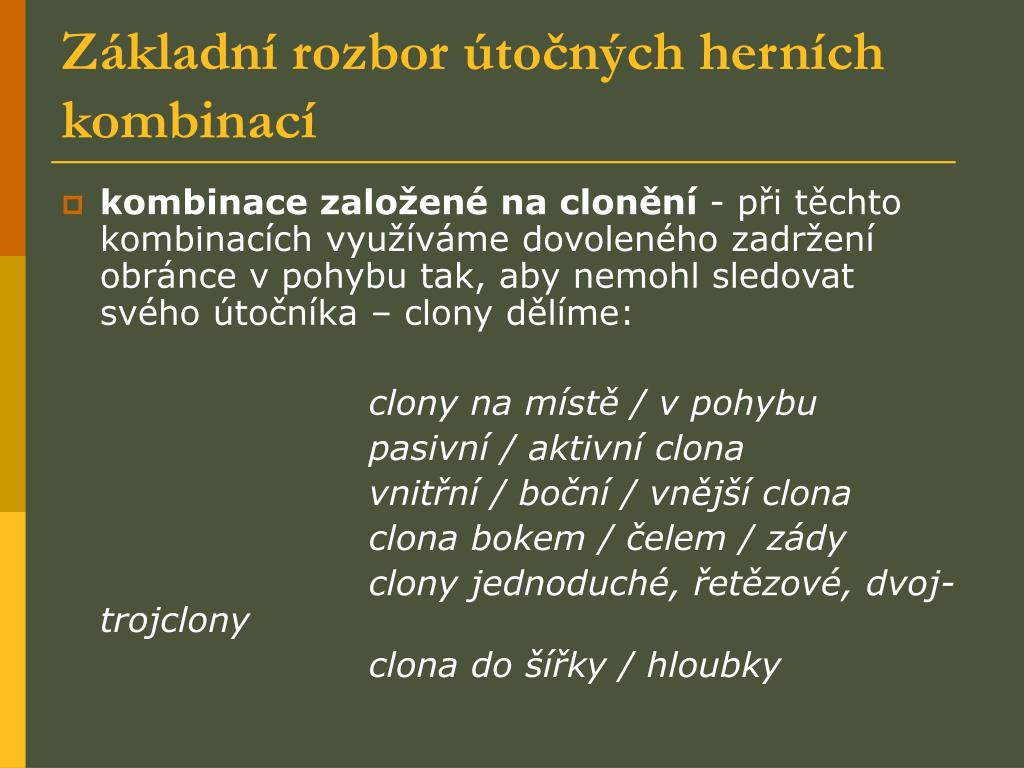 Základní rozbor útočných herních kombinací

kombinace založené na clonění - při těchto kombinacích využíváme dovoleného zadržení obránce v pohybu tak, aby nemohl sledovat svého útočníka – clony dělíme:

clony na místě / v pohybu
pasivní / aktivní clona
vnitřní / boční / vnější clona
clona bokem / čelem / zády
clony jednoduché, řetězové, dvoj-trojclony
clona do šířky / hloubky